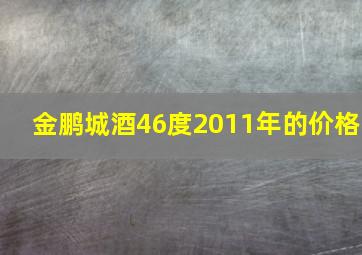 金鹏城酒46度2011年的价格